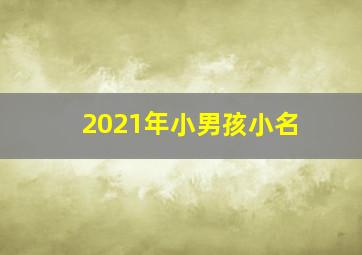 2021年小男孩小名